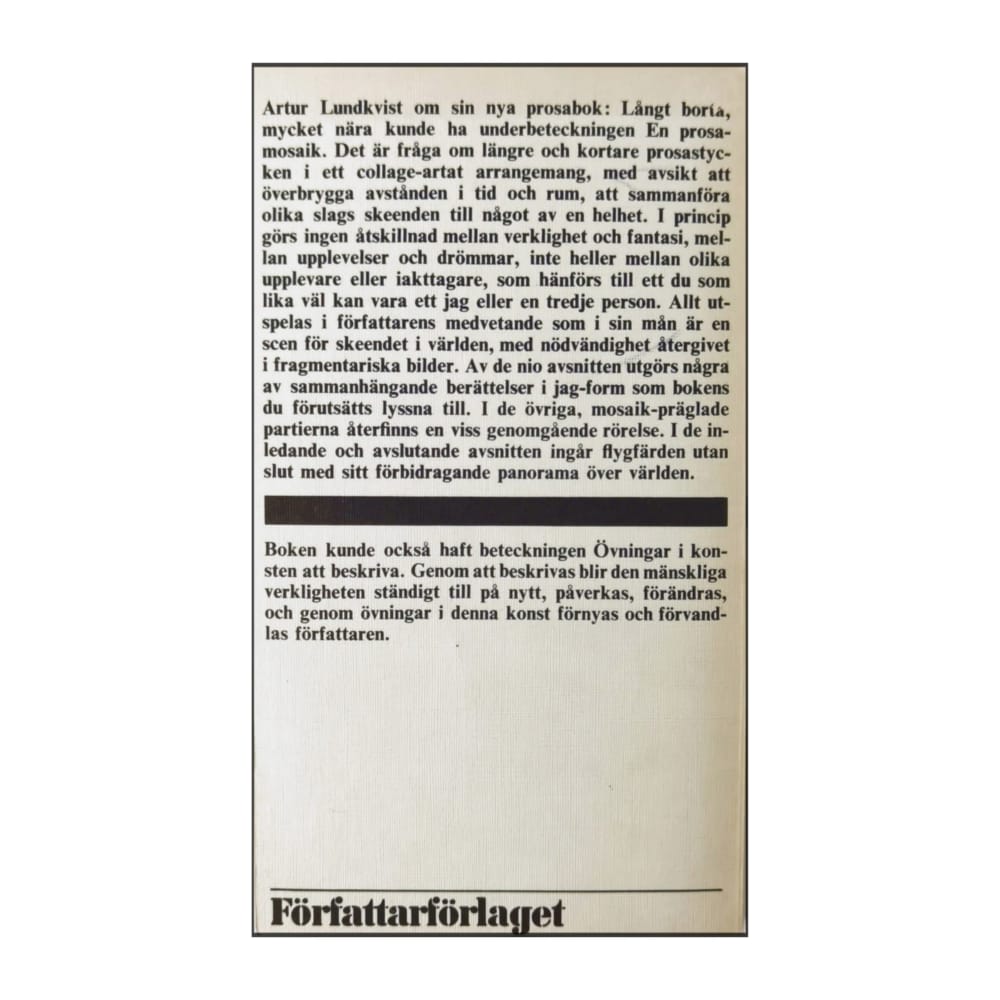 Artur Lundkvist om sin nya prosabok: Långt borta, mycket nära kunde ha underbeteckningen En prosamosaik. Det är fråga om längre och kortare prosastycken i ett collage-artat arrangemang, med avsikt att överbrygga avstånden i tid och rum, att sammanföra olika slags skeenden till något av en helhet. I princip görs ingen åtskillnad mellan verklighet och fantasi, mellan upplevelser och drömmar, inte heller mellan olika upplevare eller iakttagare, som hänförs till ett du som lika väl kan vara ett jag eller en tredje person. Allt utspelas i författarens medvetande som i sin mån är en scen för skeendet i världen, med nödvändighet återgivet i fragmentariska bilder. Av de nio avsnitten utgörs några av sammanhängande berättelser i jag-form som bokens du förutsätts lyssna till. I de övriga, mosaik-präglade partierna återfinns en viss genomgående rörelse. I de inledande och avslutande avsnitten ingår flygfärden utan slut med sitt förbidragande panorama över världen.

Boken kunde också haft beteckningen Övningar i konsten att beskriva. Genom att beskrivas blir den mänskliga verkligheten ständigt till på nytt, påverkas, förändras, och genom övningar i denna konst förnyas och förvandlas författaren.

Författarförlaget